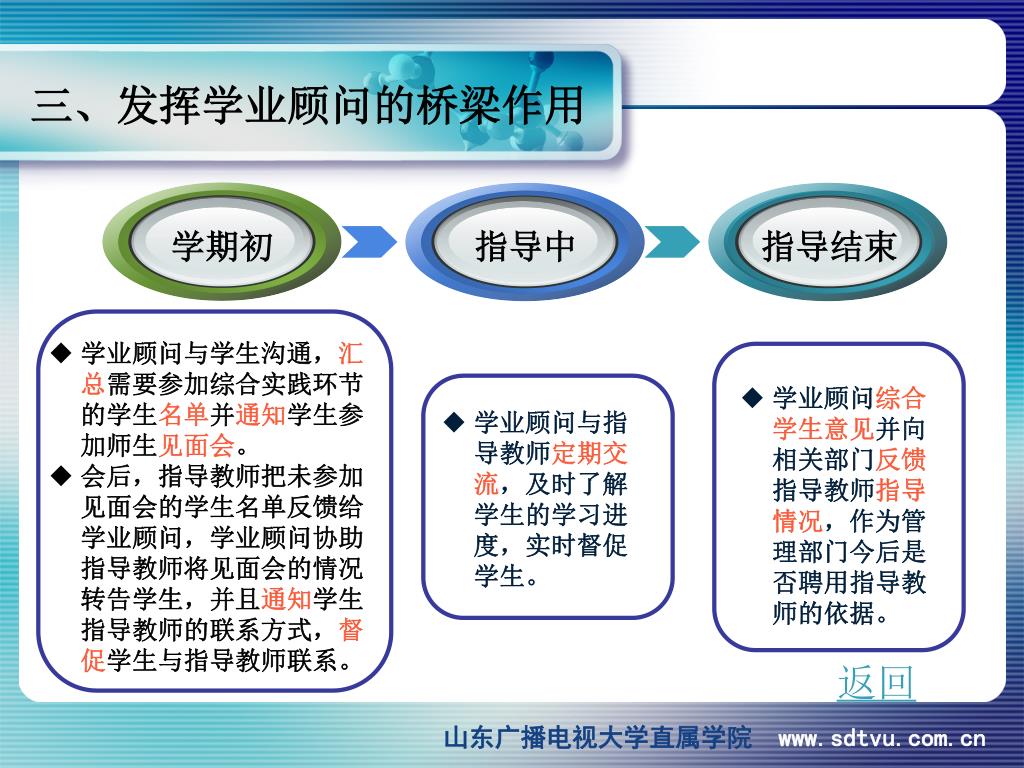 三、发挥学业顾问的桥梁作用

学期初

指导中

指导结束

◆ 学业顾问与学生沟通，汇总需要参加综合实践环节的学生名单并通知学生参加师生见面会。
◆ 会后，指导教师把未参加见面会的学生名单反馈给学业顾问，学业顾问协助指导教师将见面会的情况转告学生，并且通知学生指导教师的联系方式，督促学生与指导教师联系。

◆ 学业顾问与指导教师定期交流，及时了解学生的学习进度，实时督促学生。

◆ 学业顾问综合学生意见并向相关部门反馈指导教师指导情况，作为管理部门今后是否聘用指导教师的依据。

返回

山东广播电视大学直属学院 www.sdtvu.com.cn